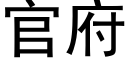 官府